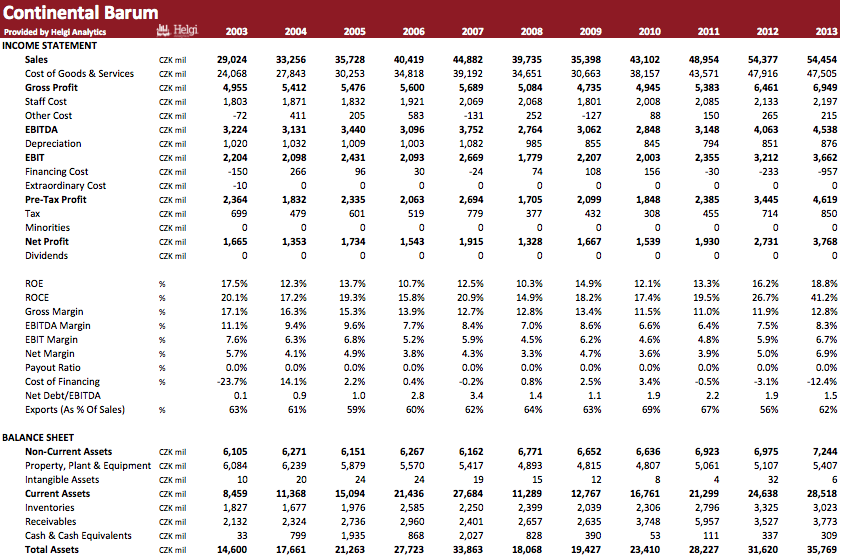 Continental Barum

| Provided by Helgi Analytics | Helgi | 2003 | 2004 | 2005 | 2006 | 2007 | 2008 | 2009 | 2010 | 2011 | 2012 | 2013 |
|---|---|---|---|---|---|---|---|---|---|---|---|---|
| INCOME STATEMENT | | | | | | | | | | | | |
| Sales | CZK mil | 29,024 | 33,256 | 35,728 | 40,419 | 44,882 | 39,735 | 35,398 | 43,102 | 48,954 | 54,377 | 54,454 |
| Cost of Goods & Services | CZK mil | 24,068 | 27,843 | 30,253 | 34,818 | 39,192 | 34,651 | 30,663 | 38,157 | 43,571 | 47,916 | 47,505 |
| Gross Profit | CZK mil | 4,955 | 5,412 | 5,476 | 5,600 | 5,689 | 5,084 | 4,735 | 4,945 | 5,383 | 6,461 | 6,949 |
| Staff Cost | CZK mil | 1,803 | 1,871 | 1,832 | 1,921 | 2,069 | 2,068 | 1,801 | 2,008 | 2,085 | 2,133 | 2,197 |
| Other Cost | CZK mil | -72 | 411 | 205 | 583 | -131 | 252 | -127 | 88 | 150 | 265 | 215 |
| EBITDA | CZK mil | 3,224 | 3,131 | 3,440 | 3,096 | 3,752 | 2,764 | 3,062 | 2,848 | 3,148 | 4,063 | 4,538 |
| Depreciation | CZK mil | 1,020 | 1,032 | 1,009 | 1,003 | 1,082 | 985 | 855 | 845 | 794 | 851 | 876 |
| EBIT | CZK mil | 2,204 | 2,098 | 2,431 | 2,093 | 2,669 | 1,779 | 2,207 | 2,003 | 2,355 | 3,212 | 3,662 |
| Financing Cost | CZK mil | -150 | 266 | 96 | 30 | -24 | 74 | 108 | 156 | -30 | -233 | -957 |
| Extraordinary Cost | CZK mil | -10 | 0 | 0 | 0 | 0 | 0 | 0 | 0 | 0 | 0 | 0 |
| Pre-Tax Profit | CZK mil | 2,364 | 1,832 | 2,335 | 2,063 | 2,694 | 1,705 | 2,099 | 1,848 | 2,385 | 3,445 | 4,619 |
| Tax | CZK mil | 699 | 479 | 601 | 519 | 779 | 377 | 432 | 308 | 455 | 714 | 850 |
| Minorities | CZK mil | 0 | 0 | 0 | 0 | 0 | 0 | 0 | 0 | 0 | 0 | 0 |
| Net Profit | CZK mil | 1,665 | 1,353 | 1,734 | 1,543 | 1,915 | 1,328 | 1,667 | 1,539 | 1,930 | 2,731 | 3,768 |
| Dividends | CZK mil | 0 | 0 | 0 | 0 | 0 | 0 | 0 | 0 | 0 | 0 | 0 |
| ROE | % | 17.5% | 12.3% | 13.7% | 10.7% | 12.5% | 10.3% | 14.9% | 12.1% | 13.3% | 16.2% | 18.8% |
| ROCE | % | 20.1% | 17.2% | 19.3% | 15.8% | 20.9% | 14.9% | 18.2% | 17.4% | 19.5% | 26.7% | 41.2% |
| Gross Margin | % | 17.1% | 16.3% | 15.3% | 13.9% | 12.7% | 12.8% | 13.4% | 11.5% | 11.0% | 11.9% | 12.8% |
| EBITDA Margin | % | 11.1% | 9.4% | 9.6% | 7.7% | 8.4% | 7.0% | 8.6% | 6.6% | 6.4% | 7.5% | 8.3% |
| EBIT Margin | % | 7.6% | 6.3% | 6.8% | 5.2% | 5.9% | 4.5% | 6.2% | 4.6% | 4.8% | 5.9% | 6.7% |
| Net Margin | % | 5.7% | 4.1% | 4.9% | 3.8% | 4.3% | 3.3% | 4.7% | 3.6% | 3.9% | 5.0% | 6.9% |
| Payout Ratio | % | 0.0% | 0.0% | 0.0% | 0.0% | 0.0% | 0.0% | 0.0% | 0.0% | 0.0% | 0.0% | 0.0% |
| Cost of Financing | % | -23.7% | 14.1% | 2.2% | 0.4% | -0.2% | 0.8% | 2.5% | 3.4% | -0.5% | -3.1% | -12.4% |
| Net Debt/EBITDA | | 0.1 | 0.9 | 1.0 | 2.8 | 3.4 | 1.4 | 1.1 | 1.9 | 2.2 | 1.9 | 1.5 |
| Exports (As % Of Sales) | % | 63% | 61% | 59% | 60% | 62% | 64% | 63% | 69% | 67% | 56% | 62% |
| BALANCE SHEET | | | | | | | | | | | | |
| Non-Current Assets | CZK mil | 6,105 | 6,271 | 6,151 | 6,267 | 6,162 | 6,771 | 6,652 | 6,636 | 6,923 | 6,975 | 7,244 |
| Property, Plant & Equipment | CZK mil | 6,084 | 6,239 | 5,879 | 5,570 | 5,417 | 4,893 | 4,815 | 4,807 | 5,061 | 5,107 | 5,407 |
| Intangible Assets | CZK mil | 10 | 20 | 24 | 24 | 19 | 15 | 12 | 8 | 4 | 32 | 6 |
| Current Assets | CZK mil | 8,459 | 11,368 | 15,094 | 21,436 | 27,684 | 11,289 | 12,767 | 16,761 | 21,299 | 24,638 | 28,518 |
| Inventories | CZK mil | 1,827 | 1,677 | 1,976 | 2,585 | 2,250 | 2,399 | 2,039 | 2,306 | 2,796 | 3,325 | 3,023 |
| Receivables | CZK mil | 2,132 | 2,324 | 2,736 | 2,960 | 2,401 | 2,657 | 2,635 | 3,748 | 5,957 | 3,527 | 3,773 |
| Cash & Cash Equivalents | CZK mil | 33 | 799 | 1,935 | 868 | 2,027 | 828 | 390 | 53 | 111 | 337 | 309 |
| Total Assets | CZK mil | 14,600 | 17,661 | 21,263 | 27,723 | 33,863 | 18,068 | 19,427 | 23,410 | 28,227 | 31,620 | 35,769 |